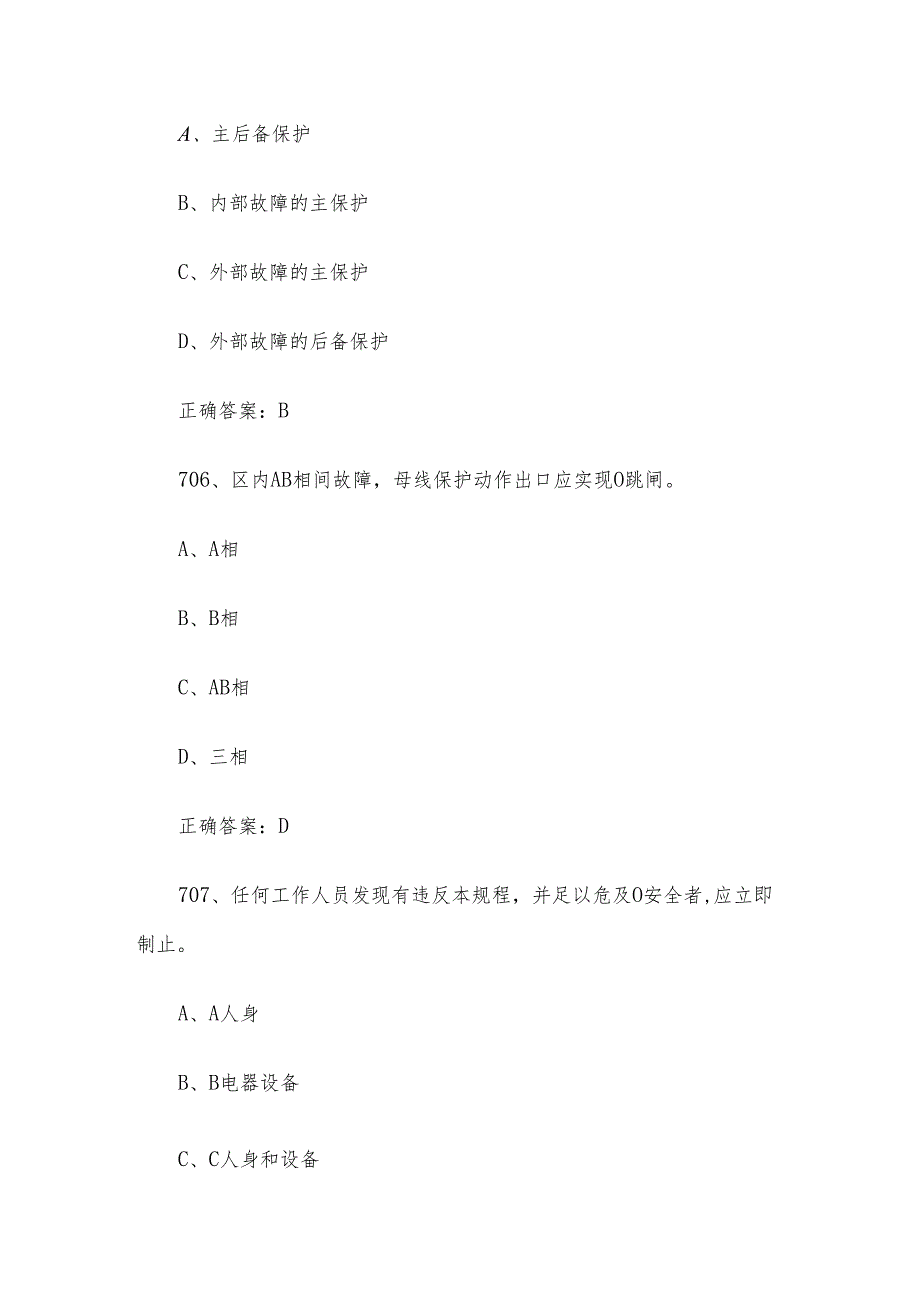 A、主后备保护

B、内部故障的主保护

C、外部故障的主保护

D、外部故障的后备保护

正确答案：B

706、区内AB相间故障，母线保护动作出口应实现O跳闸。

A、A相

B、B相

C、AB相

D、三相

正确答案：D

707、任何工作人员发现有违反本规程，并足以危及O安全者，应立即制止。

A、A人身

B、B电器设备

C、C人身和设备